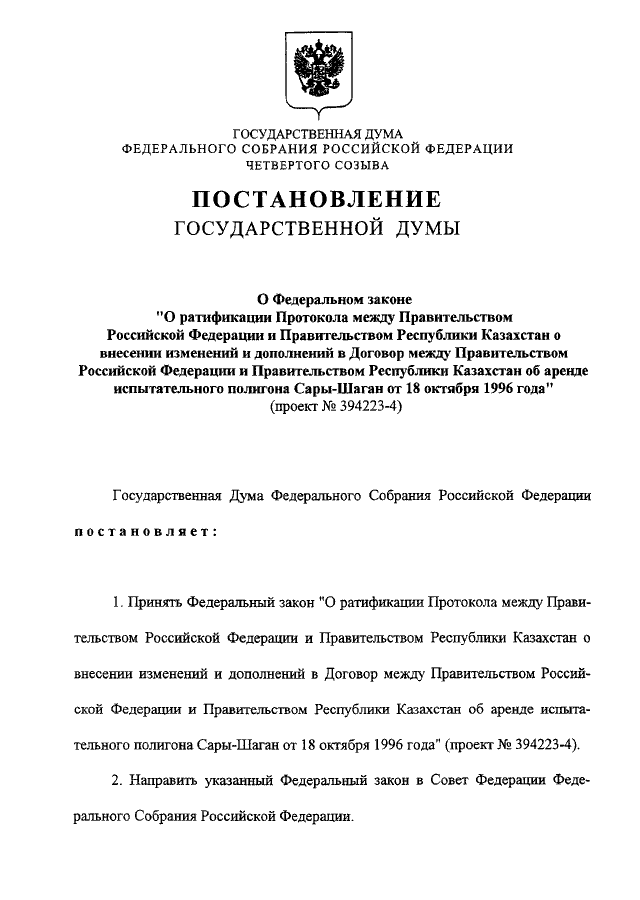 ГОСУДАРСТВЕННАЯ ДУМА
ФЕДЕРАЛЬНОГО СОБРАНИЯ РОССИЙСКОЙ ФЕДЕРАЦИИ
ЧЕТВЕРТОГО СОЗЫВА

ПОСТАНОВЛЕНИЕ
ГОСУДАРСТВЕННОЙ ДУМЫ

О Федеральном законе
"О ратификации Протокола между Правительством Российской Федерации и Правительством Республики Казахстан о внесении изменений и дополнений в Договор между Правительством Российской Федерации и Правительством Республики Казахстан об аренде испытательного полигона Сары-Шаган от 18 октября 1996 года"
(проект № 394223-4)

Государственная Дума Федерального Собрания Российской Федерации постановляет:

1. Принять Федеральный закон "О ратификации Протокола между Правительством Российской Федерации и Правительством Республики Казахстан о внесении изменений и дополнений в Договор между Правительством Российской Федерации и Правительством Республики Казахстан об аренде испытательного полигона Сары-Шаган от 18 октября 1996 года" (проект № 394223-4).

2. Направить указанный Федеральный закон в Совет Федерации Федерального Собрания Российской Федерации.